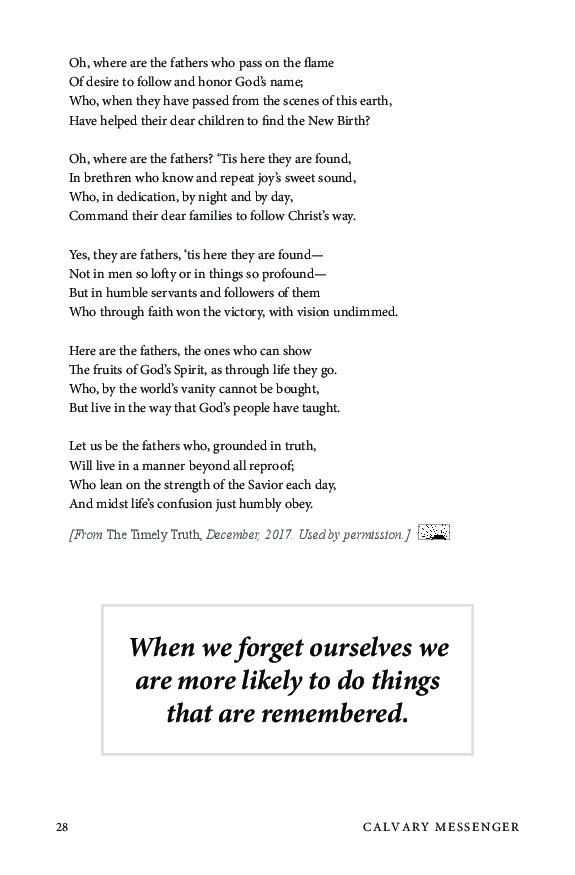 Oh, where are the fathers who pass on the flame
Of desire to follow and honor God's name;
Who, when they have passed from the scenes of this earth,
Have helped their dear children to find the New Birth?

Oh, where are the fathers? 'Tis here they are found,
In brethren who know and repeat joy's sweet sound,
Who, in dedication, by night and by day,
Command their dear families to follow Christ's way.

Yes, they are fathers, 'tis here they are found—
Not in men so lofty or in things so profound—
But in humble servants and followers of them
Who through faith won the victory, with vision undimmed.

Here are the fathers, the ones who can show
The fruits of God's Spirit, as through life they go.
Who, by the world's vanity cannot be bought,
But live in the way that God's people have taught.

Let us be the fathers who, grounded in truth,
Will live in a manner beyond all reproof;
Who lean on the strength of the Savior each day,
And midst life's confusion just humbly obey.

[From The Timely Truth, December, 2017. Used by permission.]

When we forget ourselves we are more likely to do things that are remembered.

28 CALVARY MESSENGER